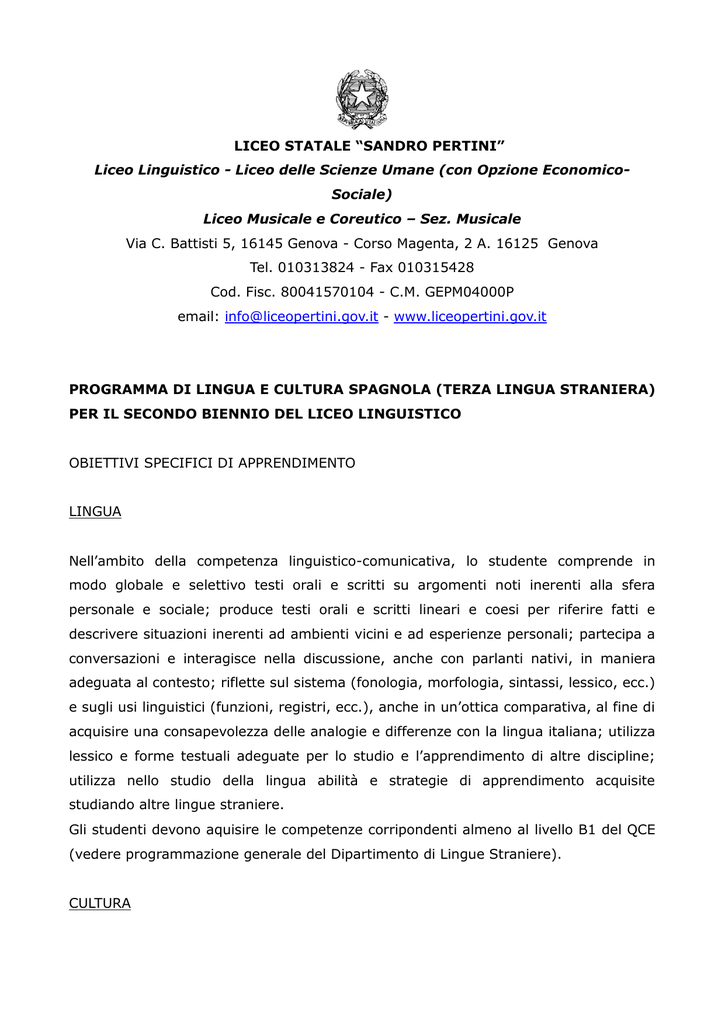 LICEO STATALE “SANDRO PERTINI”
Liceo Linguistico - Liceo delle Scienze Umane (con Opzione Economico-Sociale)
Liceo Musicale e Coreutico – Sez. Musicale
Via C. Battisti 5, 16145 Genova - Corso Magenta, 2 A. 16125 Genova
Tel. 010313824 - Fax 010315428
Cod. Fisc. 80041570104 - C.M. GEPM04000P
email: info@liceopertini.gov.it - www.liceopertini.gov.it

PROGRAMMA DI LINGUA E CULTURA SPAGNOLA (TERZA LINGUA STRANIERA) PER IL SECONDO BIENNIO DEL LICEO LINGUISTICO

OBIETTIVI SPECIFICI DI APPRENDIMENTO

LINGUA

Nell’ambito della competenza linguistico-comunicativa, lo studente comprende in modo globale e selettivo testi orali e scritti su argomenti noti inerenti alla sfera personale e sociale; produce testi orali e scritti lineari e coesi per riferire fatti e descrivere situazioni inerenti ad ambienti vicini e ad esperienze personali; partecipa a conversazioni e interagisce nella discussione, anche con parlanti nativi, in maniera adeguata al contesto; riflette sul sistema (fonologia, morfologia, sintassi, lessico, ecc.) e sugli usi linguistici (funzioni, registri, ecc.), anche in un’ottica comparativa, al fine di acquisire una consapevolezza delle analogie e differenze con la lingua italiana; utilizza lessico e forme testuali adeguate per lo studio e l’apprendimento di altre discipline; utilizza nello studio della lingua abilità e strategie di apprendimento acquisite studiando altre lingue straniere.
Gli studenti devono aquisire le competenze corripondenti almeno al livello B1 del QCE (vedere programmazione generale del Dipartimento di Lingue Straniere).

CULTURA